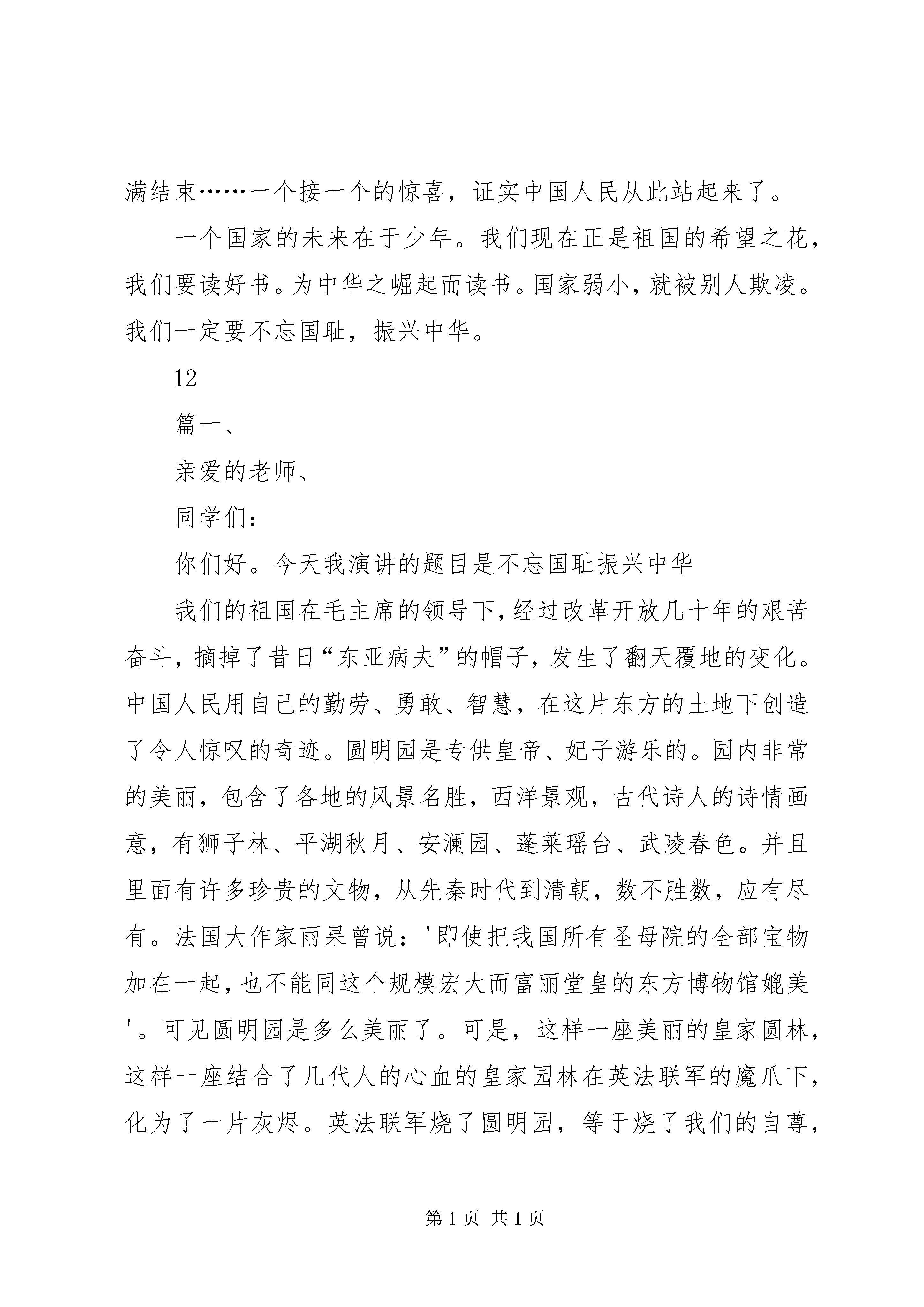 满结束……一个接一个的惊喜，证实中国人民从此站起来了。

一个国家的未来在于少年。我们现在正是祖国的希望之花，我们要读好书。为中华之崛起而读书。国家弱小，就被别人欺凌。我们一定要不忘国耻，振兴中华。

12

篇一、

亲爱的老师、

同学们：

你们好。今天我演讲的题目是不忘国耻振兴中华

我们的祖国在毛主席的领导下，经过改革开放几十年的艰苦奋斗，摘掉了昔日“东亚病夫”的帽子，发生了翻天覆地的变化。中国人民用自己的勤劳、勇敢、智慧，在这片东方的土地下创造了令人惊叹的奇迹。圆明园是专供皇帝、妃子游乐的。园内非常的美丽，包含了各地的风景名胜，西洋景观，古代诗人的诗情画意，有狮子林、平湖秋月、安澜园、蓬莱瑶台、武陵春色。并且里面有许多珍贵的文物，从先秦时代到清朝，数不胜数，应有尽有。法国大作家雨果曾说：'即使把我国所有圣母院的全部宝物加在一起，也不能同这个规模宏大而富丽堂皇的东方博物馆媲美'。可见圆明园是多么美丽了。可是，这样一座美丽的皇家圆林，这样一座结合了几代人的心血的皇家园林在英法联军的魔爪下，化为了一片灰烬。英法联军烧了圆明园，等于烧了我们的自尊，

第 1 页 共 1 页